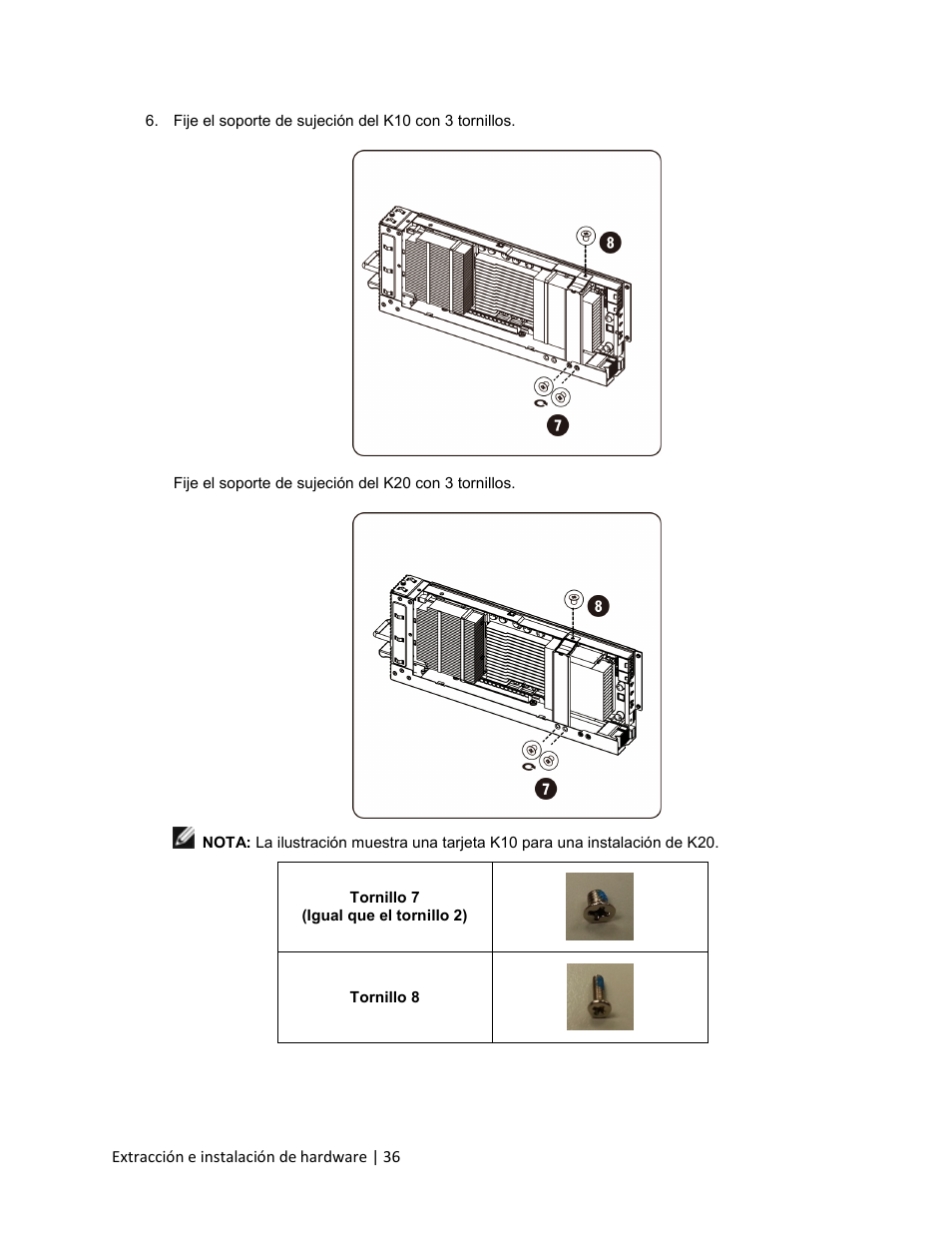 6. Fije el soporte de sujeción del K10 con 3 tornillos.

8

7

Fije el soporte de sujeción del K20 con 3 tornillos.

8

7

**NOTA:** La ilustración muestra una tarjeta K10 para una instalación de K20.

| Tornillo 7 (Igual que el tornillo 2) | |
|---|---|
| Tornillo 8 | |

Extracción e instalación de hardware | 36